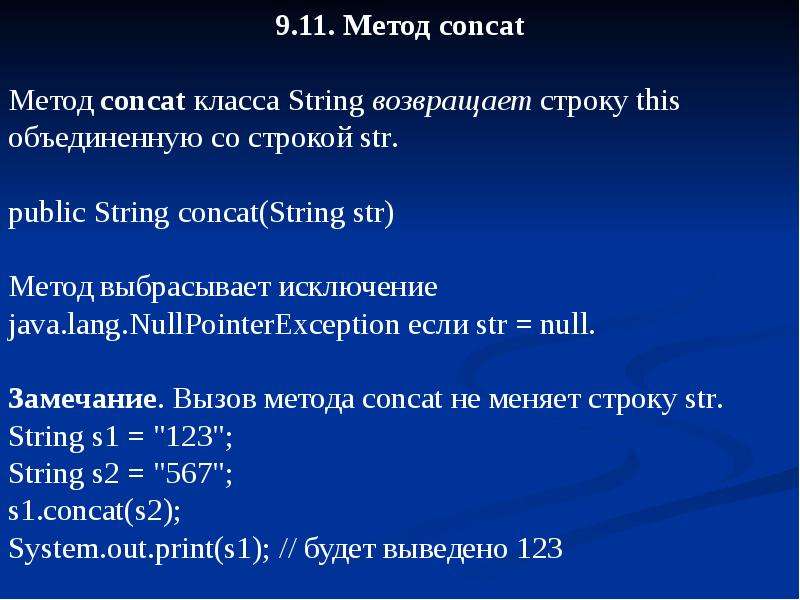 9.11. Метод concat

Метод concat класса String возвращает строку this объединенную со строкой str.

public String concat(String str)

Метод выбрасывает исключение java.lang.NullPointerException если str = null.

Замечание. Вызов метода concat не меняет строку str.
String s1 = "123";
String s2 = "567";
s1.concat(s2);
System.out.print(s1); // будет выведено 123